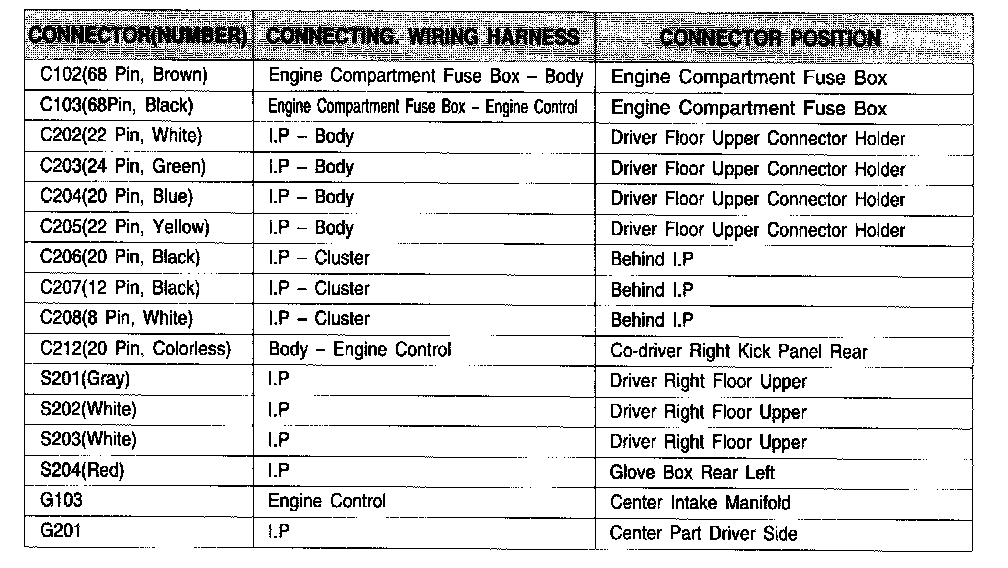 | CONNECTOR(NUMBER) | CONNECTING, WIRING HARNESS | CONNECTOR POSITION |
|---|---|---|
| C102(68 Pin, Brown) | Engine Compartment Fuse Box – Body | Engine Compartment Fuse Box |
| C103(68Pin, Black) | Engine Compartment Fuse Box – Engine Control | Engine Compartment Fuse Box |
| C202(22 Pin, White) | I.P – Body | Driver Floor Upper Connector Holder |
| C203(24 Pin, Green) | I.P – Body | Driver Floor Upper Connector Holder |
| C204(20 Pin, Blue) | I.P – Body | Driver Floor Upper Connector Holder |
| C205(22 Pin, Yellow) | I.P – Body | Driver Floor Upper Connector Holder |
| C206(20 Pin, Black) | I.P – Cluster | Behind I.P |
| C207(12 Pin, Black) | I.P – Cluster | Behind I.P |
| C208(8 Pin, White) | I.P – Cluster | Behind I.P |
| C212(20 Pin, Colorless) | Body – Engine Control | Co-driver Right Kick Panel Rear |
| S201(Gray) | I.P | Driver Right Floor Upper |
| S202(White) | I.P | Driver Right Floor Upper |
| S203(White) | I.P | Driver Right Floor Upper |
| S204(Red) | I.P | Glove Box Rear Left |
| G103 | Engine Control | Center Intake Manifold |
| G201 | I.P | Center Part Driver Side |